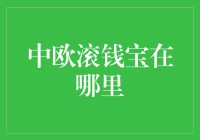 中欧滚钱宝在哪里